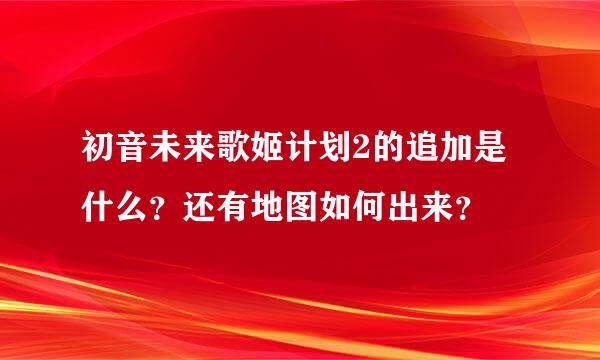 初音未来歌姬计划2的追加是什么？还有地图如何出来？